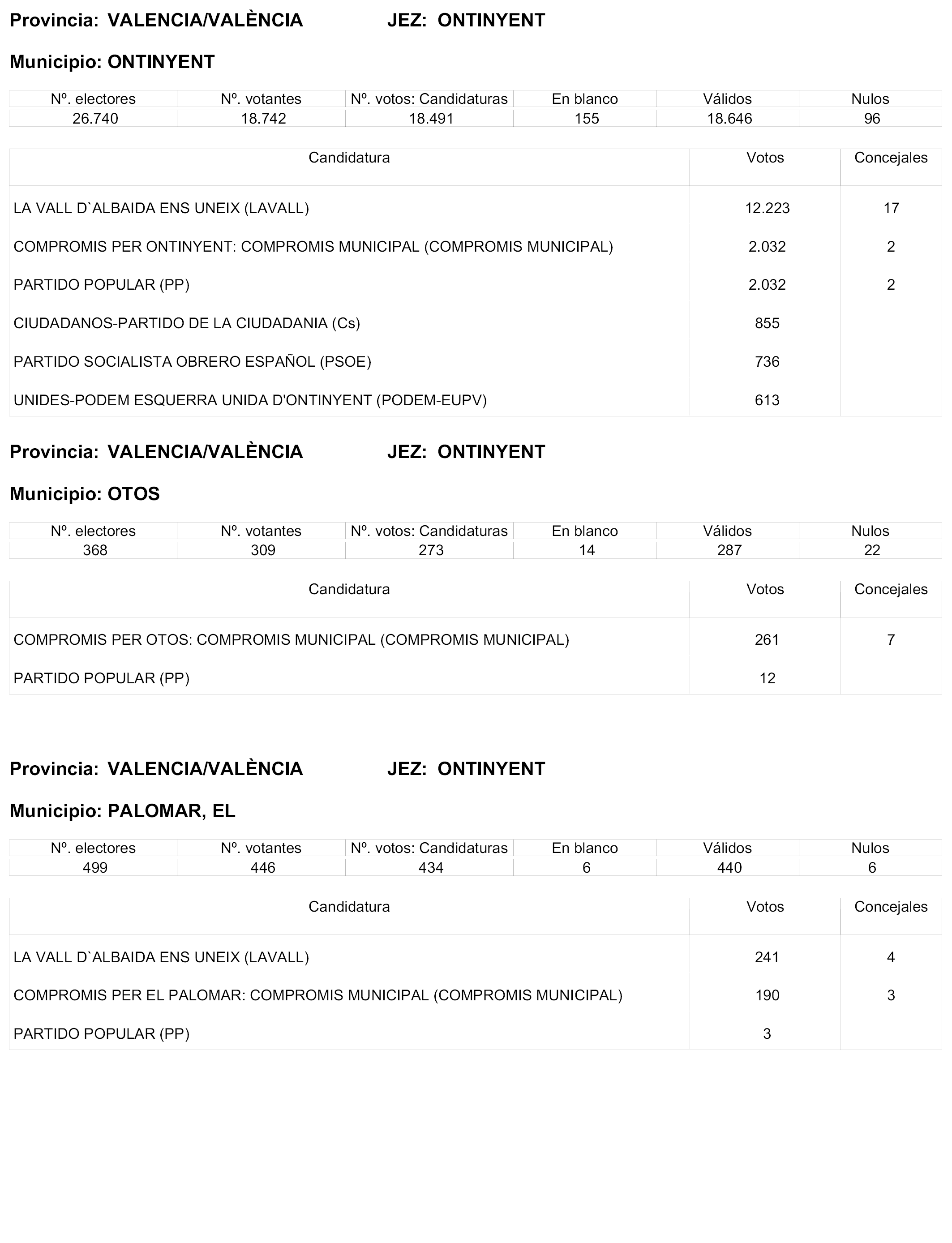 Provincia: VALENCIA/VALÈNCIA JEZ: ONTINYENT

Municipio: ONTINYENT

| Nº. electores | Nº. votantes | Nº. votos: Candidaturas | En blanco | Válidos | Nulos |
|---|---|---|---|---|---|
| 26.740 | 18.742 | 18.491 | 155 | 18.646 | 96 |

| Candidatura | Votos | Concejales |
|---|---|---|
| LA VALL D`ALBAIDA ENS UNEIX (LAVALL) | 12.223 | 17 |
| COMPROMIS PER ONTINYENT: COMPROMIS MUNICIPAL (COMPROMIS MUNICIPAL) | 2.032 | 2 |
| PARTIDO POPULAR (PP) | 2.032 | 2 |
| CIUDADANOS-PARTIDO DE LA CIUDADANIA (Cs) | 855 | |
| PARTIDO SOCIALISTA OBRERO ESPAÑOL (PSOE) | 736 | |
| UNIDES-PODEM ESQUERRA UNIDA D'ONTINYENT (PODEM-EUPV) | 613 | |

Provincia: VALENCIA/VALÈNCIA JEZ: ONTINYENT

Municipio: OTOS

| Nº. electores | Nº. votantes | Nº. votos: Candidaturas | En blanco | Válidos | Nulos |
|---|---|---|---|---|---|
| 368 | 309 | 273 | 14 | 287 | 22 |

| Candidatura | Votos | Concejales |
|---|---|---|
| COMPROMIS PER OTOS: COMPROMIS MUNICIPAL (COMPROMIS MUNICIPAL) | 261 | 7 |
| PARTIDO POPULAR (PP) | 12 | |

Provincia: VALENCIA/VALÈNCIA JEZ: ONTINYENT

Municipio: PALOMAR, EL

| Nº. electores | Nº. votantes | Nº. votos: Candidaturas | En blanco | Válidos | Nulos |
|---|---|---|---|---|---|
| 499 | 446 | 434 | 6 | 440 | 6 |

| Candidatura | Votos | Concejales |
|---|---|---|
| LA VALL D`ALBAIDA ENS UNEIX (LAVALL) | 241 | 4 |
| COMPROMIS PER EL PALOMAR: COMPROMIS MUNICIPAL (COMPROMIS MUNICIPAL) | 190 | 3 |
| PARTIDO POPULAR (PP) | 3 | |